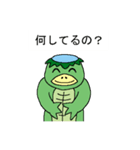 何してるの？